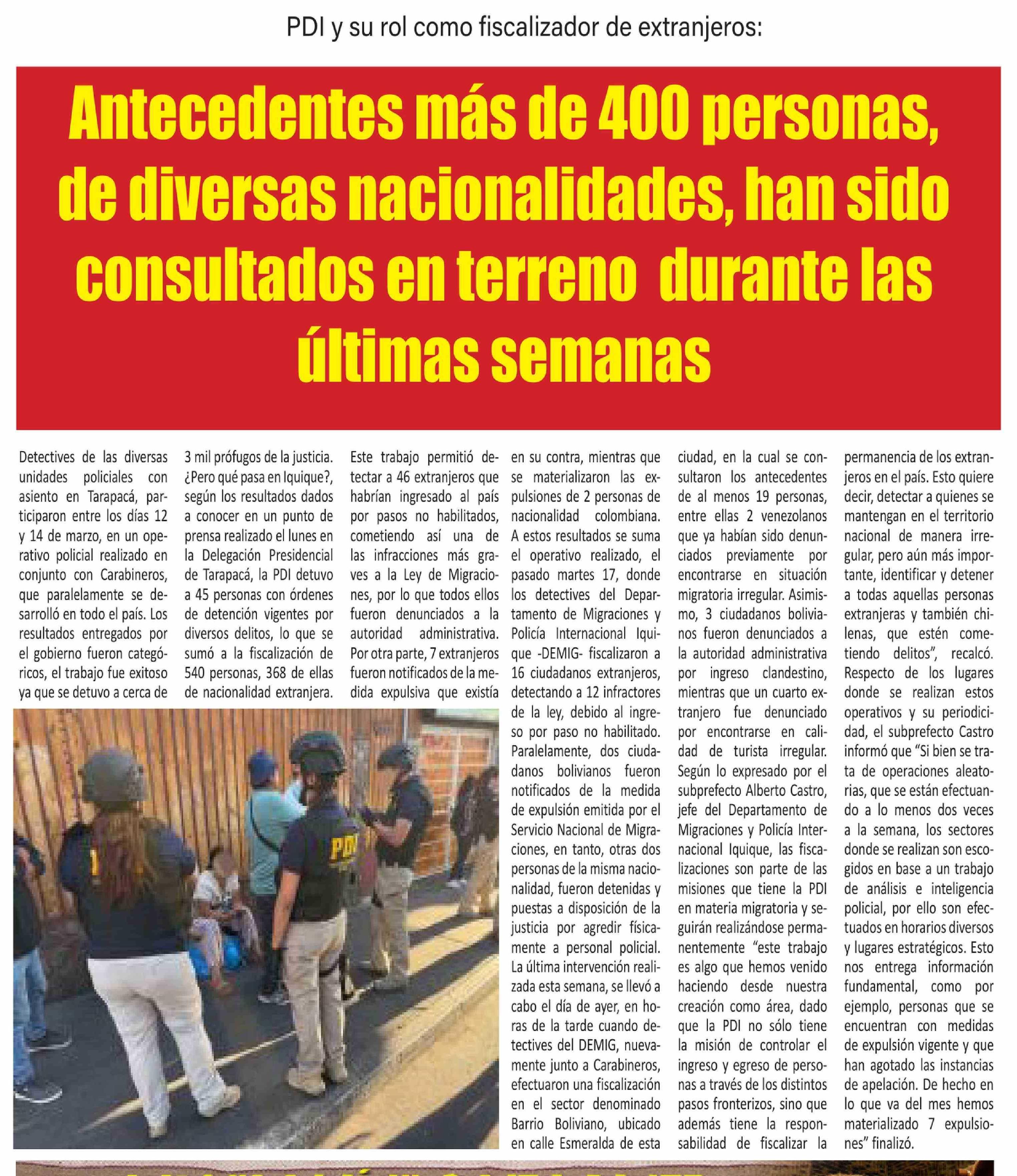 PDI y su rol como fiscalizador de extranjeros:

Antecedentes más de 400 personas, de diversas nacionalidades, han sido consultados en terreno durante las últimas semanas

Detectives de las diversas unidades policiales con asiento en Tarapacá, participaron entre los días 12 y 14 de marzo, en un operativo policial realizado en conjunto con Carabineros, que paralelamente se desarrolló en todo el país. Los resultados entregados por el gobierno fueron categóricos, el trabajo fue exitoso ya que se detuvo a cerca de 3 mil prófugos de la justicia. ¿Pero qué pasa en Iquique?, según los resultados dados a conocer en un punto de prensa realizado el lunes en la Delegación Presidencial de Tarapacá, la PDI detuvo a 45 personas con órdenes de detención vigentes por diversos delitos, lo que se sumó a la fiscalización de 540 personas, 368 de ellas de nacionalidad extranjera. Este trabajo permitió detectar a 46 extranjeros que habrían ingresado al país por pasos no habilitados, cometiendo así una de las infracciones más graves a la Ley de Migraciones, por lo que todos ellos fueron denunciados a la autoridad administrativa. Por otra parte, 7 extranjeros fueron notificados de la medida expulsiva que existía en su contra, mientras que se materializaron las expulsiones de 2 personas de nacionalidad colombiana. A estos resultados se suma el operativo realizado, el pasado martes 17, donde los detectives del Departamento de Migraciones y Policía Internacional Iquique -DEMIG- fiscalizaron a 16 ciudadanos extranjeros, detectando a 12 infractores de la ley, debido al ingreso por paso no habilitado. Paralelamente, dos ciudadanos bolivianos fueron notificados de la medida de expulsión emitida por el Servicio Nacional de Migraciones, en tanto, otras dos personas de la misma nacionalidad, fueron detenidas y puestas a disposición de la justicia por agredir físicamente a personal policial. La última intervención realizada esta semana, se llevó a cabo el día de ayer, en horas de la tarde cuando detectives del DEMIG, nuevamente junto a Carabineros, efectuaron una fiscalización en el sector denominado Barrio Boliviano, ubicado en calle Esmeralda de esta ciudad, en la cual se consultaron los antecedentes de al menos 19 personas, entre ellas 2 venezolanos que ya habían sido denunciados previamente por encontrarse en situación migratoria irregular. Asimismo, 3 ciudadanos bolivianos fueron denunciados a la autoridad administrativa por ingreso clandestino, mientras que un cuarto extranjero fue denunciado por encontrarse en calidad de turista irregular. Según lo expresado por el subprefecto Alberto Castro, jefe del Departamento de Migraciones y Policía Internacional Iquique, las fiscalizaciones son parte de las misiones que tiene la PDI en materia migratoria y seguirán realizándose permanentemente "este trabajo es algo que hemos venido haciendo desde nuestra creación como área, dado que la PDI no sólo tiene la misión de controlar el ingreso y egreso de personas a través de los distintos pasos fronterizos, sino que además tiene la responsabilidad de fiscalizar la permanencia de los extranjeros en el país. Esto quiere decir, detectar a quienes se mantengan en el territorio nacional de manera irregular, pero aún más importante, identificar y detener a todas aquellas personas extranjeras y también chilenas, que estén cometiendo delitos", recalcó. Respecto de los lugares donde se realizan estos operativos y su periodicidad, el subprefecto Castro informó que "Si bien se trata de operaciones aleatorias, que se están efectuando a lo menos dos veces a la semana, los sectores donde se realizan son escogidos en base a un trabajo de análisis e inteligencia policial, por ello son efectuados en horarios diversos y lugares estratégicos. Esto nos entrega información fundamental, como por ejemplo, personas que se encuentran con medidas de expulsión vigente y que han agotado las instancias de apelación. De hecho en lo que va del mes hemos materializado 7 expulsiones" finalizó.

PDI